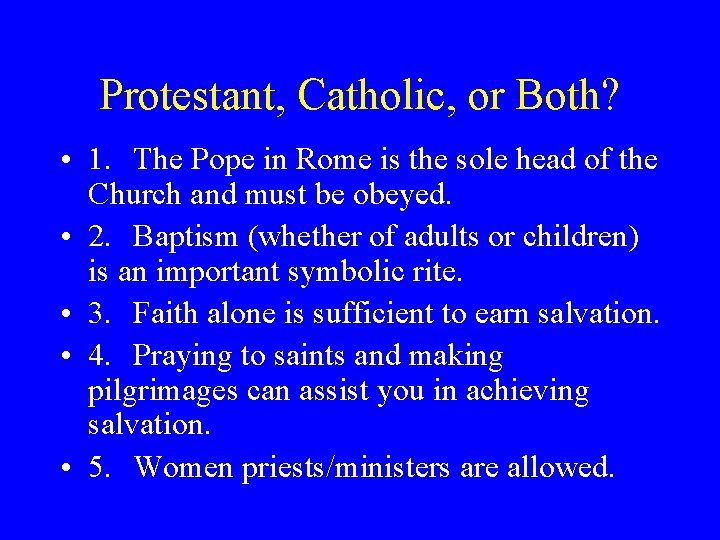 Protestant, Catholic, or Both?

• 1. The Pope in Rome is the sole head of the Church and must be obeyed.
• 2. Baptism (whether of adults or children) is an important symbolic rite.
• 3. Faith alone is sufficient to earn salvation.
• 4. Praying to saints and making pilgrimages can assist you in achieving salvation.
• 5. Women priests/ministers are allowed.